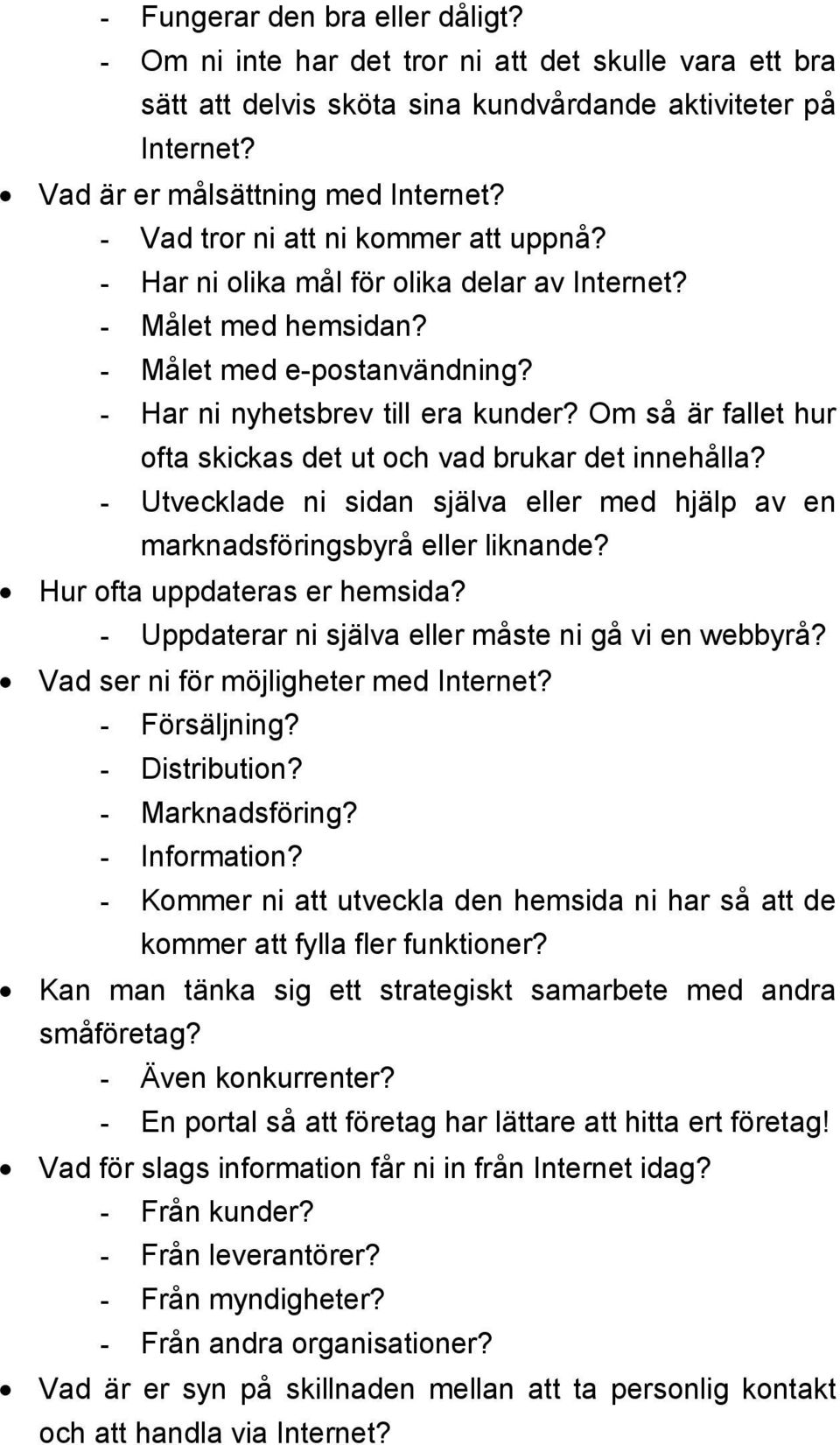 - Fungerar den bra eller dåligt?
- Om ni inte har det tror ni att det skulle vara ett bra sätt att delvis sköta sina kundvårdande aktiviteter på Internet?
• Vad är er målsättning med Internet?
- Vad tror ni att ni kommer att uppnå?
- Har ni olika mål för olika delar av Internet?
- Målet med hemsidan?
- Målet med e-postanvändning?
- Har ni nyhetsbrev till era kunder? Om så är fallet hur ofta skickas det ut och vad brukar det innehålla?
- Utvecklade ni sidan själva eller med hjälp av en marknadsföringsbyrå eller liknande?
• Hur ofta uppdateras er hemsida?
- Uppdaterar ni själva eller måste ni gå vi en webbyrå?
• Vad ser ni för möjligheter med Internet?
- Försäljning?
- Distribution?
- Marknadsföring?
- Information?
- Kommer ni att utveckla den hemsida ni har så att de kommer att fylla fler funktioner?
• Kan man tänka sig ett strategiskt samarbete med andra småföretag?
- Även konkurrenter?
- En portal så att företag har lättare att hitta ert företag!
• Vad för slags information får ni in från Internet idag?
- Från kunder?
- Från leverantörer?
- Från myndigheter?
- Från andra organisationer?
• Vad är er syn på skillnaden mellan att ta personlig kontakt och att handla via Internet?